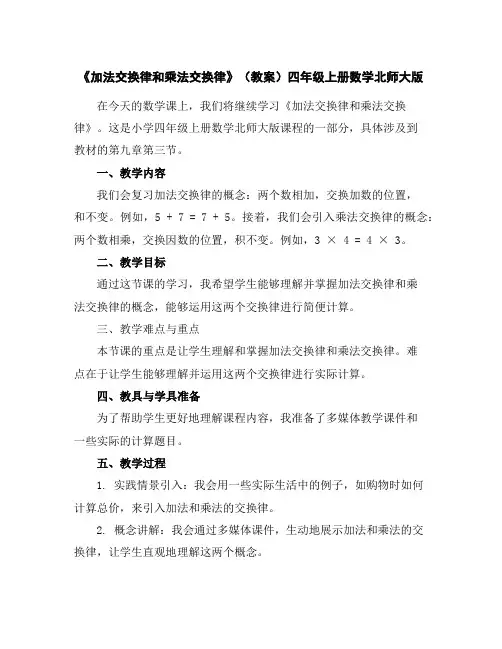 《加法交换律和乘法交换律》（教案）四年级上册数学北师大版

在今天的数学课上，我们将继续学习《加法交换律和乘法交换律》。这是小学四年级上册数学北师大版课程的一部分，具体涉及到教材的第九章第三节。

一、教学内容

我们会复习加法交换律的概念：两个数相加，交换加数的位置，和不变。例如，$5 + 7 = 7 + 5$。接着，我们会引入乘法交换律的概念：两个数相乘，交换因数的位置，积不变。例如，$3 \times 4 = 4 \times 3$。

二、教学目标

通过这节课的学习，我希望学生能够理解并掌握加法交换律和乘法交换律的概念，能够运用这两个交换律进行简便计算。

三、教学难点与重点

本节课的重点是让学生理解和掌握加法交换律和乘法交换律。难点在于让学生能够理解并运用这两个交换律进行实际计算。

四、教具与学具准备

为了帮助学生更好地理解课程内容，我准备了多媒体教学课件和一些实际的计算题目。

五、教学过程

1. 实践情景引入：我会用一些实际生活中的例子，如购物时如何计算总价，来引入加法和乘法的交换律。

2. 概念讲解：我会通过多媒体课件，生动地展示加法和乘法的交换律，让学生直观地理解这两个概念。